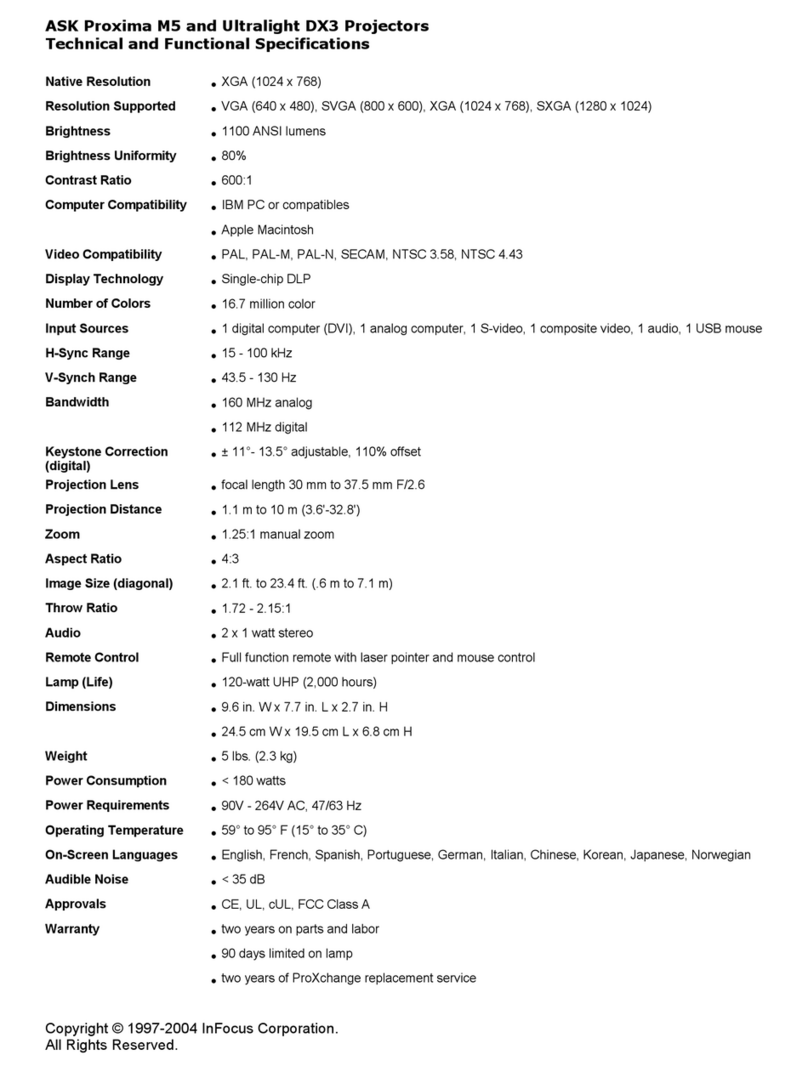 ASK Proxima M5 and Ultralight DX3 Projectors
Technical and Functional Specifications

| | |
|---|---|
| Native Resolution | • XGA (1024 x 768) |
| Resolution Supported | • VGA (640 x 480), SVGA (800 x 600), XGA (1024 x 768), SXGA (1280 x 1024) |
| Brightness | • 1100 ANSI lumens |
| Brightness Uniformity | • 80% |
| Contrast Ratio | • 600:1 |
| Computer Compatibility | • IBM PC or compatibles |
| | • Apple Macintosh |
| Video Compatibility | • PAL, PAL-M, PAL-N, SECAM, NTSC 3.58, NTSC 4.43 |
| Display Technology | • Single-chip DLP |
| Number of Colors | • 16.7 million color |
| Input Sources | • 1 digital computer (DVI), 1 analog computer, 1 S-video, 1 composite video, 1 audio, 1 USB mouse |
| H-Sync Range | • 15 - 100 kHz |
| V-Synch Range | • 43.5 - 130 Hz |
| Bandwidth | • 160 MHz analog |
| | • 112 MHz digital |
| Keystone Correction (digital) | • ± 11°- 13.5° adjustable, 110% offset |
| Projection Lens | • focal length 30 mm to 37.5 mm F/2.6 |
| Projection Distance | • 1.1 m to 10 m (3.6'-32.8') |
| Zoom | • 1.25:1 manual zoom |
| Aspect Ratio | • 4:3 |
| Image Size (diagonal) | • 2.1 ft. to 23.4 ft. (.6 m to 7.1 m) |
| Throw Ratio | • 1.72 - 2.15:1 |
| Audio | • 2 x 1 watt stereo |
| Remote Control | • Full function remote with laser pointer and mouse control |
| Lamp (Life) | • 120-watt UHP (2,000 hours) |
| Dimensions | • 9.6 in. W x 7.7 in. L x 2.7 in. H |
| | • 24.5 cm W x 19.5 cm L x 6.8 cm H |
| Weight | • 5 lbs. (2.3 kg) |
| Power Consumption | • < 180 watts |
| Power Requirements | • 90V - 264V AC, 47/63 Hz |
| Operating Temperature | • 59° to 95° F (15° to 35° C) |
| On-Screen Languages | • English, French, Spanish, Portuguese, German, Italian, Chinese, Korean, Japanese, Norwegian |
| Audible Noise | • < 35 dB |
| Approvals | • CE, UL, cUL, FCC Class A |
| Warranty | • two years on parts and labor |
| | • 90 days limited on lamp |
| | • two years of ProXchange replacement service |

Copyright © 1997-2004 InFocus Corporation.
All Rights Reserved.